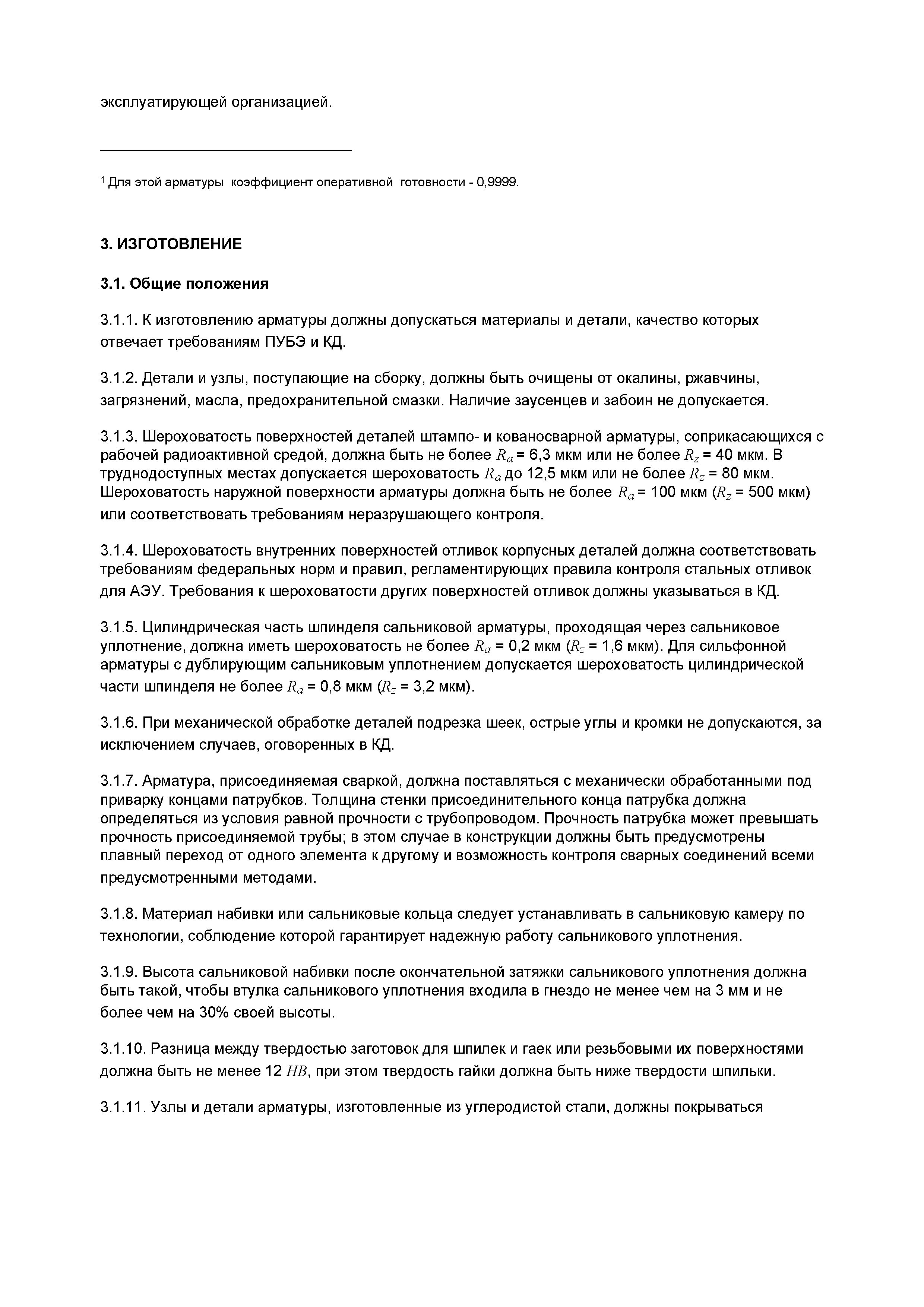 эксплуатирующей организацией.

$^1$ Для этой арматуры коэффициент оперативной готовности - 0,9999.

3. ИЗГОТОВЛЕНИЕ

3.1. Общие положения

3.1.1. К изготовлению арматуры должны допускаться материалы и детали, качество которых отвечает требованиям ПУБЭ и КД.

3.1.2. Детали и узлы, поступающие на сборку, должны быть очищены от окалины, ржавчины, загрязнений, масла, предохранительной смазки. Наличие заусенцев и забоин не допускается.

3.1.3. Шероховатость поверхностей деталей штампо- и кованосварной арматуры, соприкасающихся с рабочей радиоактивной средой, должна быть не более $R_a$ = 6,3 мкм или не более $R_z$ = 40 мкм. В труднодоступных местах допускается шероховатость $R_a$ до 12,5 мкм или не более $R_z$ = 80 мкм. Шероховатость наружной поверхности арматуры должна быть не более $R_a$ = 100 мкм ($R_z$ = 500 мкм) или соответствовать требованиям неразрушающего контроля.

3.1.4. Шероховатость внутренних поверхностей отливок корпусных деталей должна соответствовать требованиям федеральных норм и правил, регламентирующих правила контроля стальных отливок для АЭУ. Требования к шероховатости других поверхностей отливок должны указываться в КД.

3.1.5. Цилиндрическая часть шпинделя сальниковой арматуры, проходящая через сальниковое уплотнение, должна иметь шероховатость не более $R_a$ = 0,2 мкм ($R_z$ = 1,6 мкм). Для сильфонной арматуры с дублирующим сальниковым уплотнением допускается шероховатость цилиндрической части шпинделя не более $R_a$ = 0,8 мкм ($R_z$ = 3,2 мкм).

3.1.6. При механической обработке деталей подрезка шеек, острые углы и кромки не допускаются, за исключением случаев, оговоренных в КД.

3.1.7. Арматура, присоединяемая сваркой, должна поставляться с механически обработанными под приварку концами патрубков. Толщина стенки присоединительного конца патрубка должна определяться из условия равной прочности с трубопроводом. Прочность патрубка может превышать прочность присоединяемой трубы; в этом случае в конструкции должны быть предусмотрены плавный переход от одного элемента к другому и возможность контроля сварных соединений всеми предусмотренными методами.

3.1.8. Материал набивки или сальниковые кольца следует устанавливать в сальниковую камеру по технологии, соблюдение которой гарантирует надежную работу сальникового уплотнения.

3.1.9. Высота сальниковой набивки после окончательной затяжки сальникового уплотнения должна быть такой, чтобы втулка сальникового уплотнения входила в гнездо не менее чем на 3 мм и не более чем на 30% своей высоты.

3.1.10. Разница между твердостью заготовок для шпилек и гаек или резьбовыми их поверхностями должна быть не менее 12 $HB$, при этом твердость гайки должна быть ниже твердости шпильки.

3.1.11. Узлы и детали арматуры, изготовленные из углеродистой стали, должны покрываться